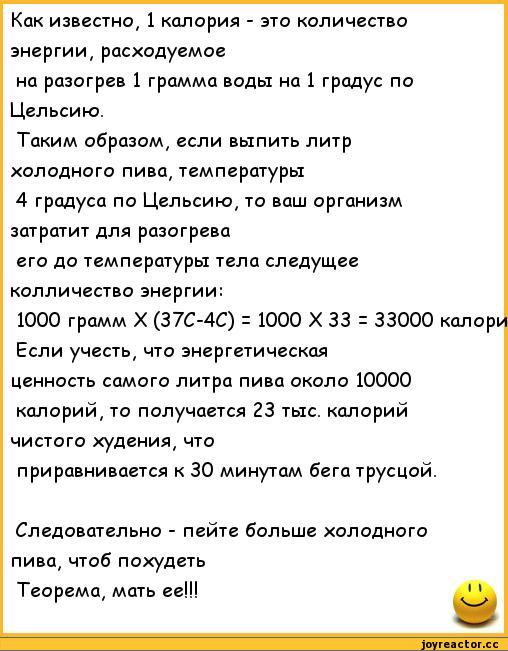 Как известно, 1 калория - это количество энергии, расходуемое на разогрев 1 грамма воды на 1 градус по Цельсию.
Таким образом, если выпить литр холодного пива, температуры 4 градуса по Цельсию, то ваш организм затратит для разогрева его до температуры тела следущее колличество энергии:
1000 грамм X (37C-4C) = 1000 X 33 = 33000 калори
Если учесть, что энергетическая ценность самого литра пива около 10000 калорий, то получается 23 тыс. калорий чистого худения, что приравнивается к 30 минутам бега трусцой.

Следовательно - пейте больше холодного пива, чтоб похудеть
Теорема, мать ее!!!

joyreactor.cc